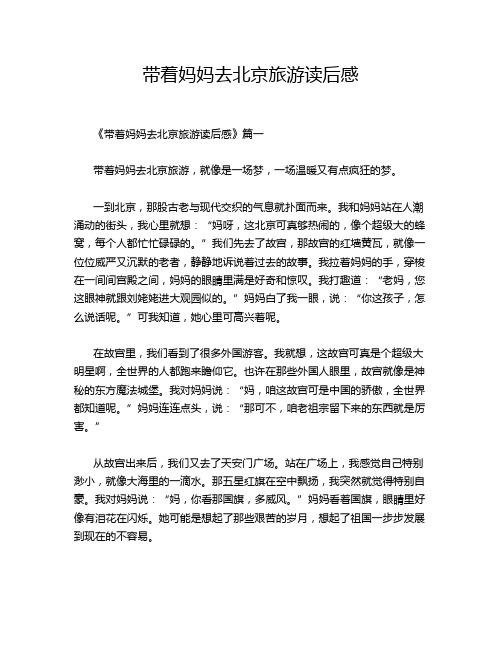 带着妈妈去北京旅游读后感

《带着妈妈去北京旅游读后感》篇一

带着妈妈去北京旅游，就像是一场梦，一场温暖又有点疯狂的梦。

一到北京，那股古老与现代交织的气息就扑面而来。我和妈妈站在人潮涌动的街头，我心里就想：“妈呀，这北京可真够热闹的，像个超级大的蜂窝，每个人都忙忙碌碌的。”我们先去了故宫，那故宫的红墙黄瓦，就像一位位威严又沉默的老者，静静地诉说着过去的故事。我拉着妈妈的手，穿梭在一间间宫殿之间，妈妈的眼睛里满是好奇和惊叹。我打趣道：“老妈，您这眼神就跟刘姥姥进大观园似的。”妈妈白了我一眼，说：“你这孩子，怎么说话呢。”可我知道，她心里可高兴着呢。

在故宫里，我们看到了很多外国游客。我就想，这故宫可真是个超级大明星啊，全世界的人都跑来瞻仰它。也许在那些外国人眼里，故宫就像是神秘的东方魔法城堡。我对妈妈说：“妈，咱这故宫可是中国的骄傲，全世界都知道呢。”妈妈连连点头，说：“那可不，咱老祖宗留下来的东西就是厉害。”

从故宫出来后，我们又去了天安门广场。站在广场上，我感觉自己特别渺小，就像大海里的一滴水。那五星红旗在空中飘扬，我突然就觉得特别自豪。我对妈妈说：“妈，你看那国旗，多威风。”妈妈看着国旗，眼睛里好像有泪花在闪烁。她可能是想起了那些艰苦的岁月，想起了祖国一步步发展到现在的不容易。